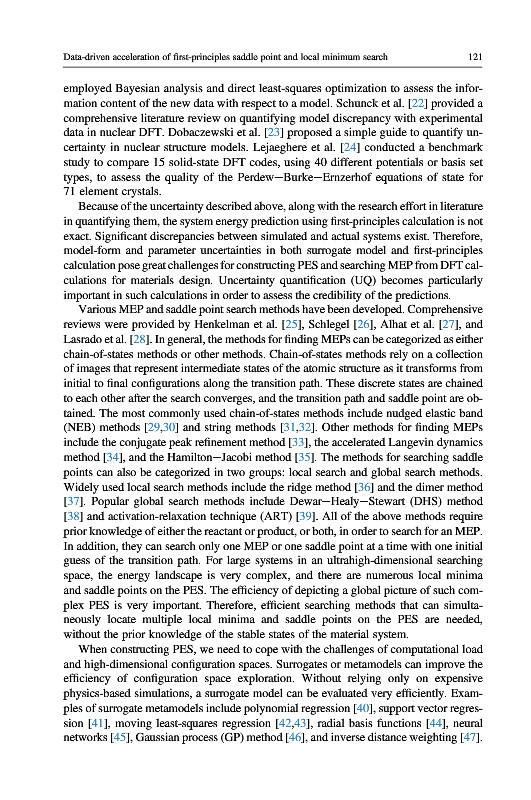 Data-driven acceleration of first-principles saddle point and local minimum search 121

employed Bayesian analysis and direct least-squares optimization to assess the information content of the new data with respect to a model. Schunck et al. [22] provided a comprehensive literature review on quantifying model discrepancy with experimental data in nuclear DFT. Dobaczewski et al. [23] proposed a simple guide to quantify uncertainty in nuclear structure models. Lejaeghere et al. [24] conducted a benchmark study to compare 15 solid-state DFT codes, using 40 different potentials or basis set types, to assess the quality of the Perdew—Burke—Ernzerhof equations of state for 71 element crystals.

Because of the uncertainty described above, along with the research effort in literature in quantifying them, the system energy prediction using first-principles calculation is not exact. Significant discrepancies between simulated and actual systems exist. Therefore, model-form and parameter uncertainties in both surrogate model and first-principles calculation pose great challenges for constructing PES and searching MEP from DFT calculations for materials design. Uncertainty quantification (UQ) becomes particularly important in such calculations in order to assess the credibility of the predictions.

Various MEP and saddle point search methods have been developed. Comprehensive reviews were provided by Henkelman et al. [25], Schlegel [26], Alhat et al. [27], and Lasrado et al. [28]. In general, the methods for finding MEPs can be categorized as either chain-of-states methods or other methods. Chain-of-states methods rely on a collection of images that represent intermediate states of the atomic structure as it transforms from initial to final configurations along the transition path. These discrete states are chained to each other after the search converges, and the transition path and saddle point are obtained. The most commonly used chain-of-states methods include nudged elastic band (NEB) methods [29,30] and string methods [31,32]. Other methods for finding MEPs include the conjugate peak refinement method [33], the accelerated Langevin dynamics method [34], and the Hamilton—Jacobi method [35]. The methods for searching saddle points can also be categorized in two groups: local search and global search methods. Widely used local search methods include the ridge method [36] and the dimer method [37]. Popular global search methods include Dewar—Healy—Stewart (DHS) method [38] and activation-relaxation technique (ART) [39]. All of the above methods require prior knowledge of either the reactant or product, or both, in order to search for an MEP. In addition, they can search only one MEP or one saddle point at a time with one initial guess of the transition path. For large systems in an ultrahigh-dimensional searching space, the energy landscape is very complex, and there are numerous local minima and saddle points on the PES. The efficiency of depicting a global picture of such complex PES is very important. Therefore, efficient searching methods that can simultaneously locate multiple local minima and saddle points on the PES are needed, without the prior knowledge of the stable states of the material system.

When constructing PES, we need to cope with the challenges of computational load and high-dimensional configuration spaces. Surrogates or metamodels can improve the efficiency of configuration space exploration. Without relying only on expensive physics-based simulations, a surrogate model can be evaluated very efficiently. Examples of surrogate metamodels include polynomial regression [40], support vector regression [41], moving least-squares regression [42,43], radial basis functions [44], neural networks [45], Gaussian process (GP) method [46], and inverse distance weighting [47].